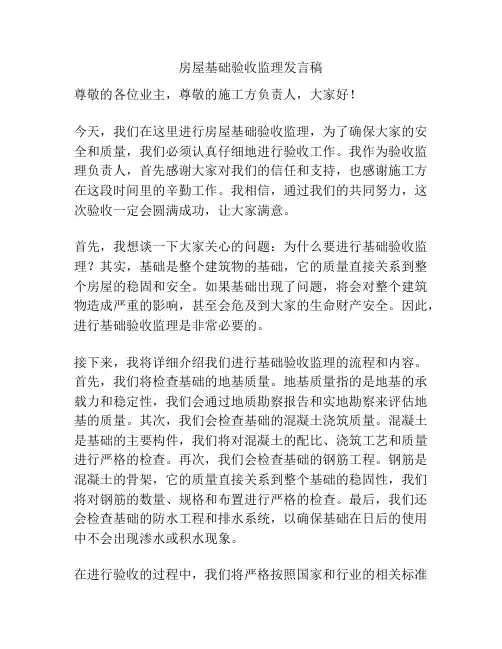 房屋基础验收监理发言稿

尊敬的各位业主，尊敬的施工方负责人，大家好！

今天，我们在这里进行房屋基础验收监理，为了确保大家的安全和质量，我们必须认真仔细地进行验收工作。我作为验收监理负责人，首先感谢大家对我们的信任和支持，也感谢施工方在这段时间里的辛勤工作。我相信，通过我们的共同努力，这次验收一定会圆满成功，让大家满意。

首先，我想谈一下大家关心的问题：为什么要进行基础验收监理？其实，基础是整个建筑物的基础，它的质量直接关系到整个房屋的稳固和安全。如果基础出现了问题，将会对整个建筑物造成严重的影响，甚至会危及到大家的生命财产安全。因此，进行基础验收监理是非常必要的。

接下来，我将详细介绍我们进行基础验收监理的流程和内容。首先，我们将检查基础的地基质量。地基质量指的是地基的承载力和稳定性，我们会通过地质勘察报告和实地勘察来评估地基的质量。其次，我们会检查基础的混凝土浇筑质量。混凝土是基础的主要构件，我们将对混凝土的配比、浇筑工艺和质量进行严格的检查。再次，我们会检查基础的钢筋工程。钢筋是混凝土的骨架，它的质量直接关系到整个基础的稳固性，我们将对钢筋的数量、规格和布置进行严格的检查。最后，我们还会检查基础的防水工程和排水系统，以确保基础在日后的使用中不会出现渗水或积水现象。

在进行验收的过程中，我们将严格按照国家和行业的相关标准